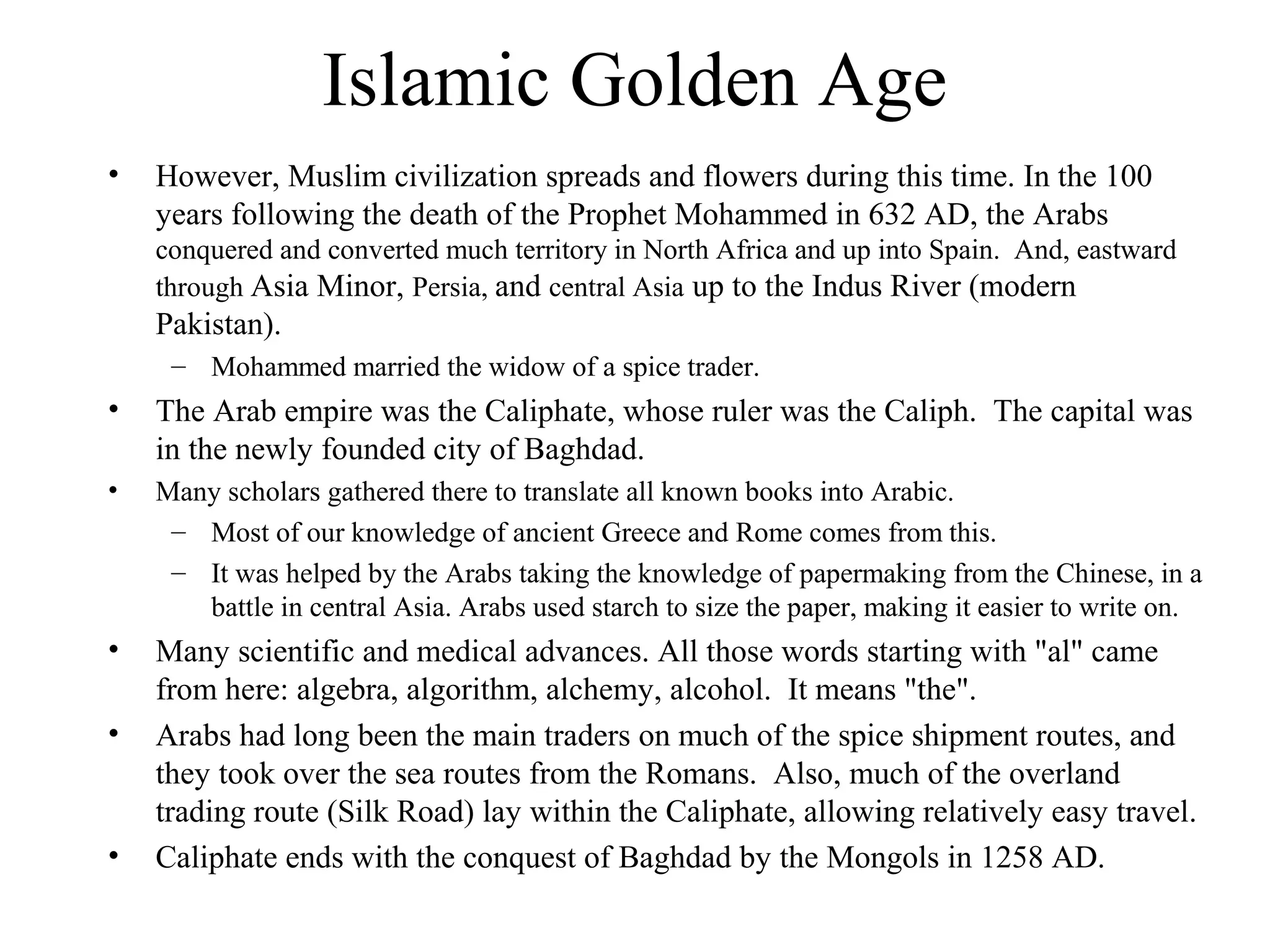 Islamic Golden Age

• However, Muslim civilization spreads and flowers during this time. In the 100 years following the death of the Prophet Mohammed in 632 AD, the Arabs conquered and converted much territory in North Africa and up into Spain. And, eastward through Asia Minor, Persia, and central Asia up to the Indus River (modern Pakistan).
 – Mohammed married the widow of a spice trader.
• The Arab empire was the Caliphate, whose ruler was the Caliph. The capital was in the newly founded city of Baghdad.
• Many scholars gathered there to translate all known books into Arabic.
 – Most of our knowledge of ancient Greece and Rome comes from this.
 – It was helped by the Arabs taking the knowledge of papermaking from the Chinese, in a battle in central Asia. Arabs used starch to size the paper, making it easier to write on.
• Many scientific and medical advances. All those words starting with "al" came from here: algebra, algorithm, alchemy, alcohol. It means "the".
• Arabs had long been the main traders on much of the spice shipment routes, and they took over the sea routes from the Romans. Also, much of the overland trading route (Silk Road) lay within the Caliphate, allowing relatively easy travel.
• Caliphate ends with the conquest of Baghdad by the Mongols in 1258 AD.